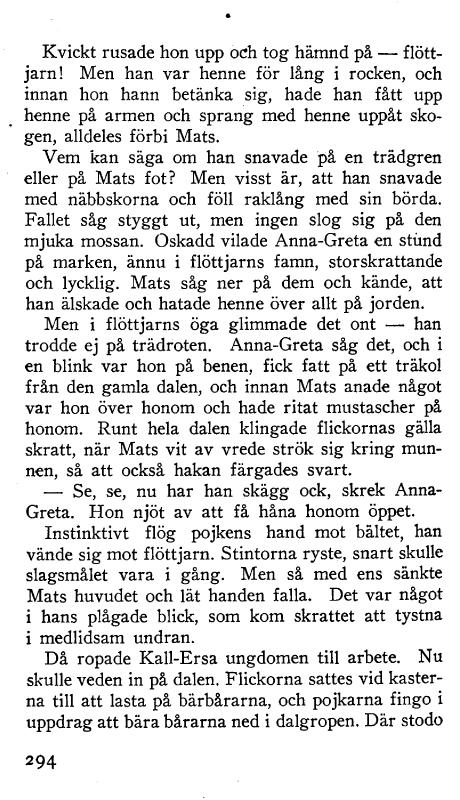 Kvickt rusade hon upp och tog hämnd på — flöttjarn! Men han var henne för lång i rocken, och innan hon hann betänka sig, hade han fått upp henne på armen och sprang med henne uppåt skogen, alldeles förbi Mats.

Vem kan säga om han snavade på en trädgren eller på Mats fot? Men visst är, att han snavade med näbbskorna och föll raklång med sin börda. Fallet såg styggt ut, men ingen slog sig på den mjuka mossan. Oskadd vilade Anna-Greta en stund på marken, ännu i flöttjarns famn, storskrattande och lycklig. Mats såg ner på dem och kände, att han älskade och hatade henne över allt på jorden.

Men i flöttjarns öga glimmade det ont — han trodde ej på trädroten. Anna-Greta såg det, och i en blink var hon på benen, fick fatt på ett träkol från den gamla dalen, och innan Mats anade något var hon över honom och hade ritat mustascher på honom. Runt hela dalen klingade flickornas gälla skratt, när Mats vit av vrede strök sig kring munnen, så att också hakan färgades svart.

— Se, se, nu har han skägg ock, skrek Anna-Greta. Hon njöt av att få håna honom öppet.

Instinktivt flög pojkens hand mot bältet, han vände sig mot flöttjarn. Stintorna ryste, snart skulle slagsmålet vara i gång. Men så med ens sänkte Mats huvudet och lät handen falla. Det var något i hans plågade blick, som kom skrattet att tystna i medlidsam undran.

Då ropade Kall-Ersa ungdomen till arbete. Nu skulle veden in på dalen. Flickorna sattes vid kasterna till att lasta på bärbårarna, och pojkarna fingo i uppdrag att bära bårarna ned i dalgropen. Där stodo

294